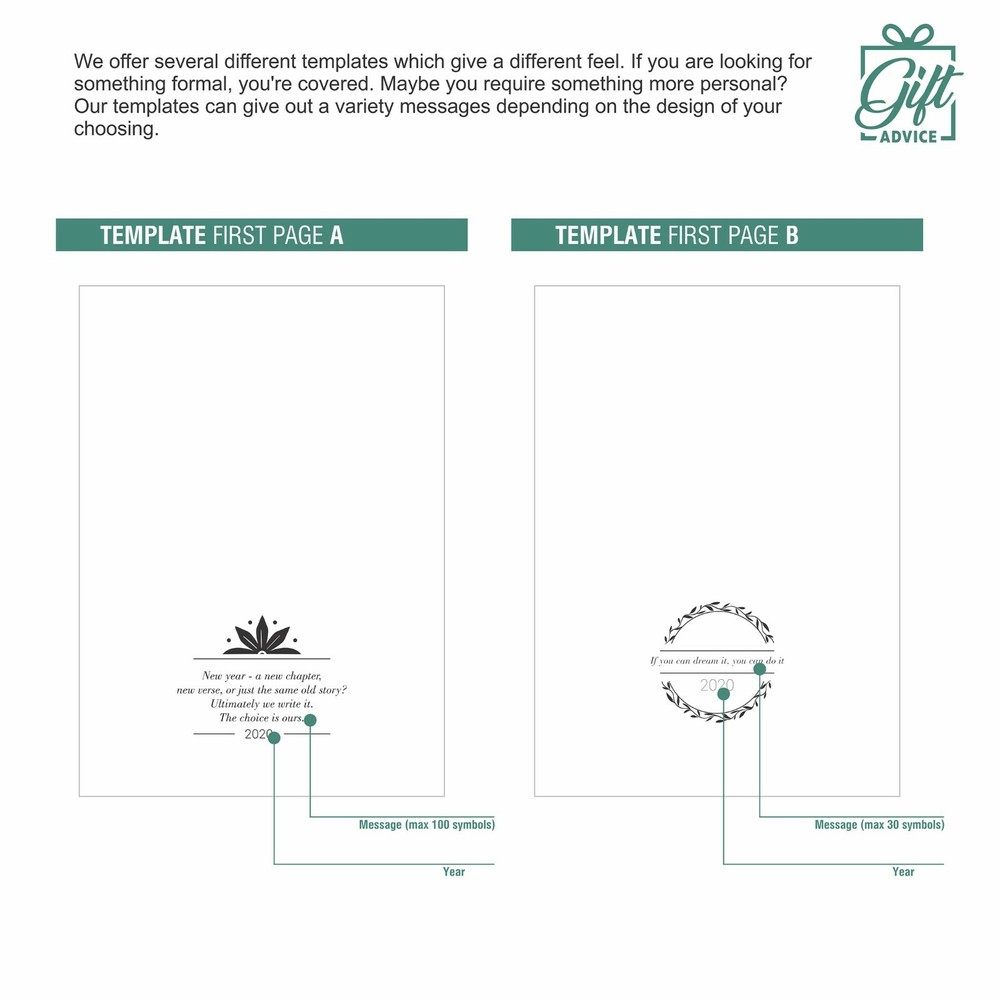 We offer several different templates which give a different feel. If you are looking for something formal, you're covered. Maybe you require something more personal? Our templates can give out a variety messages depending on the design of your choosing.

Gift
ADVICE

TEMPLATE FIRST PAGE A

New year - a new chapter,
new verse, or just the same old story?
Ultimately we write it.
The choice is ours.

2020

Message (max 100 symbols)

Year

TEMPLATE FIRST PAGE B

If you can dream it, you can do it

2020

Message (max 30 symbols)

Year